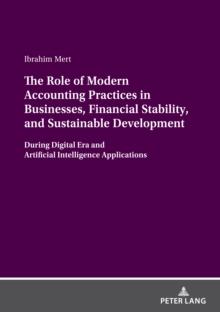 Ibrahim Mert

The Role of Modern Accounting Practices in Businesses, Financial Stability, and Sustainable Development

During Digital Era and Artificial Intelligence Applications

PETER LANG